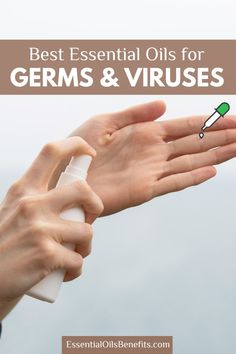 Best Essential Oils for
GERMS & VIRUSES

EssentialOilsBenefits.com